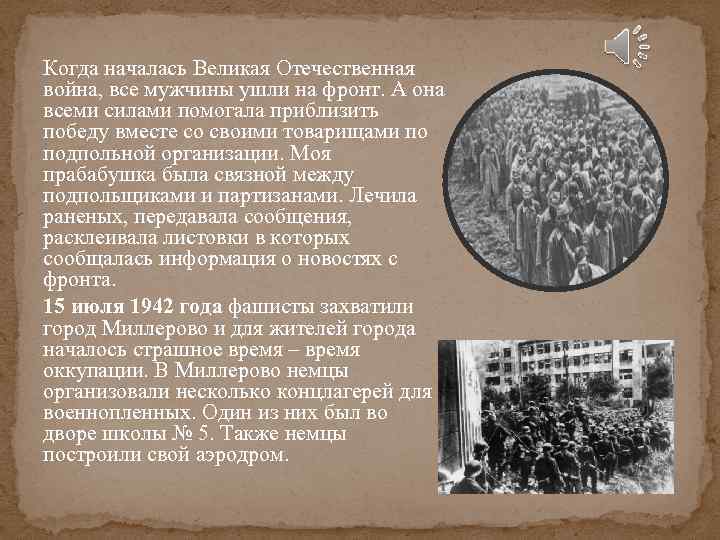 Когда началась Великая Отечественная война, все мужчины ушли на фронт. А она всеми силами помогала приблизить победу вместе со своими товарищами по подпольной организации. Моя прабабушка была связной между подпольщиками и партизанами. Лечила раненых, передавала сообщения, расклеивала листовки в которых сообщалась информация о новостях с фронта.

15 июля 1942 года фашисты захватили город Миллерово и для жителей города началось страшное время – время оккупации. В Миллерово немцы организовали несколько концлагерей для военнопленных. Один из них был во дворе школы № 5. Также немцы построили свой аэродром.